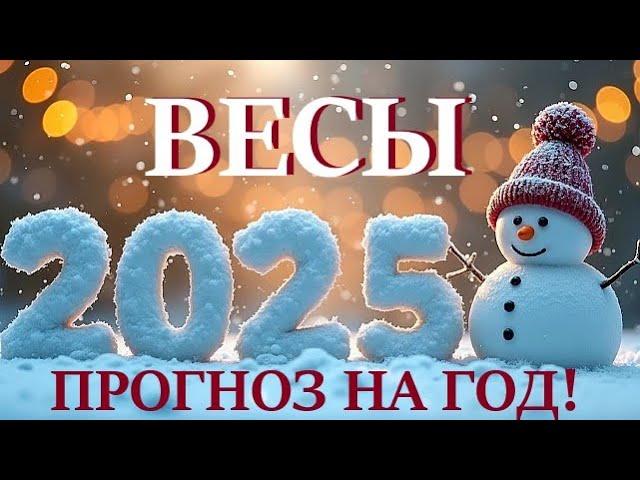 ВЕСЫ

2025

ПРОГНОЗ НА ГОД!